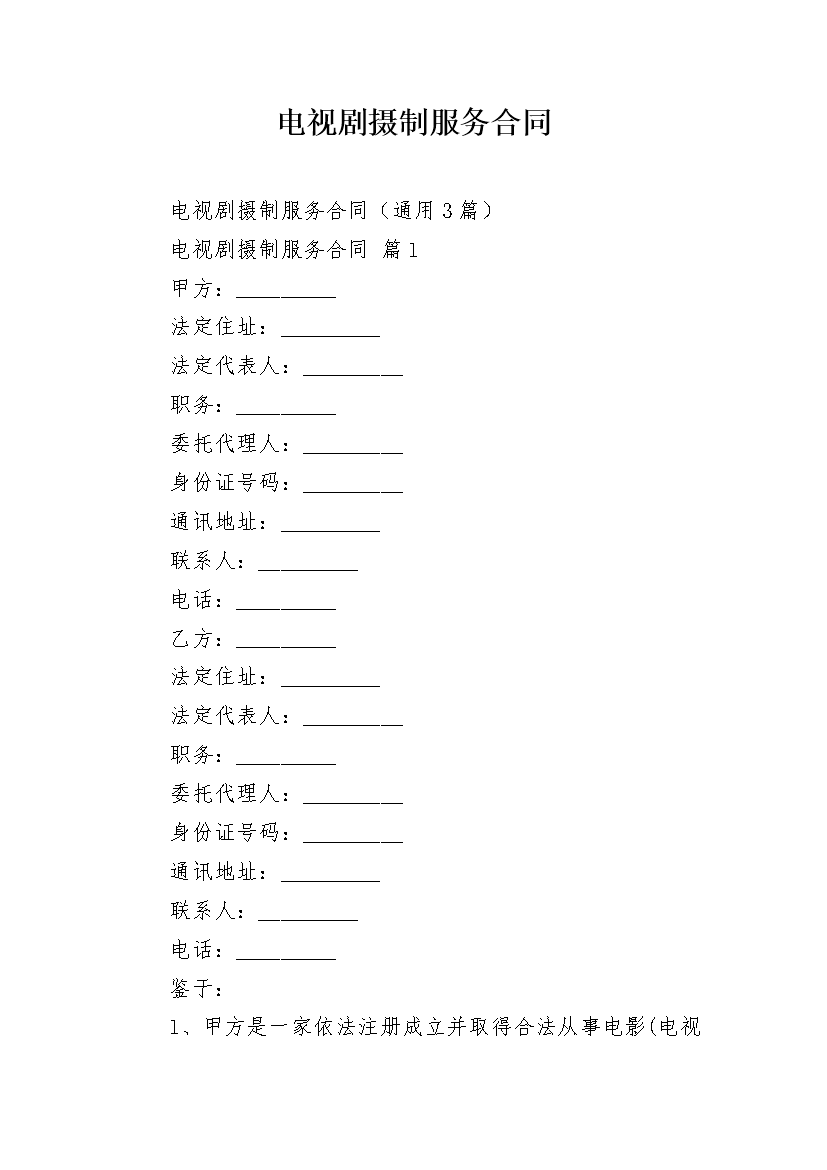 电视剧摄制服务合同

电视剧摄制服务合同（通用3篇）

电视剧摄制服务合同 篇1

甲方：__________

法定住址：__________

法定代表人：__________

职务：__________

委托代理人：__________

身份证号码：__________

通讯地址：__________

联系人：__________

电话：__________

乙方：__________

法定住址：__________

法定代表人：__________

职务：__________

委托代理人：__________

身份证号码：__________

通讯地址：__________

联系人：__________

电话：__________

鉴于：

1、甲方是一家依法注册成立并取得合法从事电影(电视